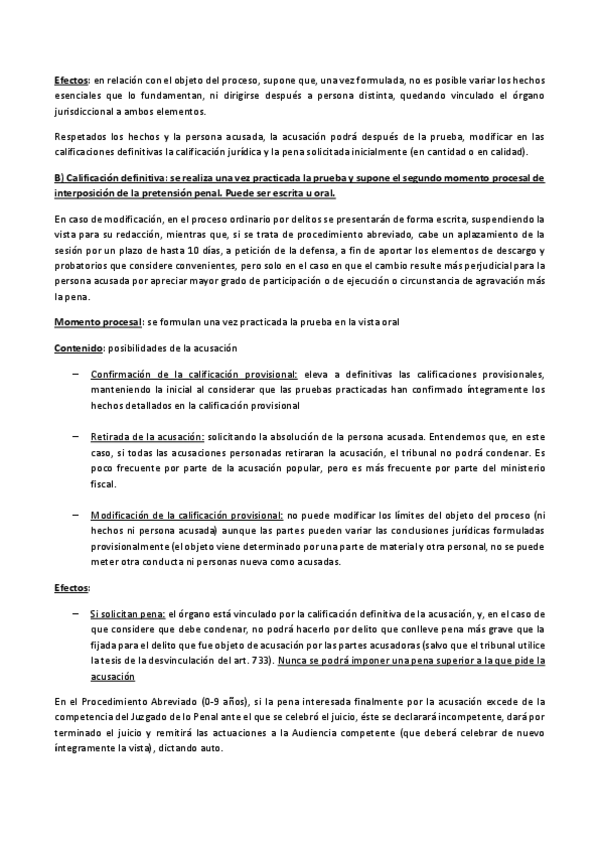 Efectos: en relación con el objeto del proceso, supone que, una vez formulada, no es posible variar los hechos esenciales que lo fundamentan, ni dirigirse después a persona distinta, quedando vinculado el órgano jurisdiccional a ambos elementos.

Respetados los hechos y la persona acusada, la acusación podrá después de la prueba, modificar en las calificaciones definitivas la calificación jurídica y la pena solicitada inicialmente (en cantidad o en calidad).

B) Calificación definitiva: se realiza una vez practicada la prueba y supone el segundo momento procesal de interposición de la pretensión penal. Puede ser escrita u oral.

En caso de modificación, en el proceso ordinario por delitos se presentarán de forma escrita, suspendiendo la vista para su redacción, mientras que, si se trata de procedimiento abreviado, cabe un aplazamiento de la sesión por un plazo de hasta 10 días, a petición de la defensa, a fin de aportar los elementos de descargo y probatorios que considere convenientes, pero solo en el caso en que el cambio resulte más perjudicial para la persona acusada por apreciar mayor grado de participación o de ejecución o circunstancia de agravación más la pena.

Momento procesal: se formulan una vez practicada la prueba en la vista oral

Contenido: posibilidades de la acusación

– Confirmación de la calificación provisional: eleva a definitivas las calificaciones provisionales, manteniendo la inicial al considerar que las pruebas practicadas han confirmado íntegramente los hechos detallados en la calificación provisional

– Retirada de la acusación: solicitando la absolución de la persona acusada. Entendemos que, en este caso, si todas las acusaciones personadas retiraran la acusación, el tribunal no podrá condenar. Es poco frecuente por parte de la acusación popular, pero es más frecuente por parte del ministerio fiscal.

– Modificación de la calificación provisional: no puede modificar los límites del objeto del proceso (ni hechos ni persona acusada) aunque las partes pueden variar las conclusiones jurídicas formuladas provisionalmente (el objeto viene determinado por una parte de material y otra personal, no se puede meter otra conducta ni personas nueva como acusadas.

Efectos:

– Si solicitan pena: el órgano está vinculado por la calificación definitiva de la acusación, y, en el caso de que considere que debe condenar, no podrá hacerlo por delito que conlleve pena más grave que la fijada para el delito que fue objeto de acusación por las partes acusadoras (salvo que el tribunal utilice la tesis de la desvinculación del art. 733). Nunca se podrá imponer una pena superior a la que pide la acusación

En el Procedimiento Abreviado (0-9 años), si la pena interesada finalmente por la acusación excede de la competencia del Juzgado de lo Penal ante el que se celebró el juicio, éste se declarará incompetente, dará por terminado el juicio y remitirá las actuaciones a la Audiencia competente (que deberá celebrar de nuevo íntegramente la vista), dictando auto.